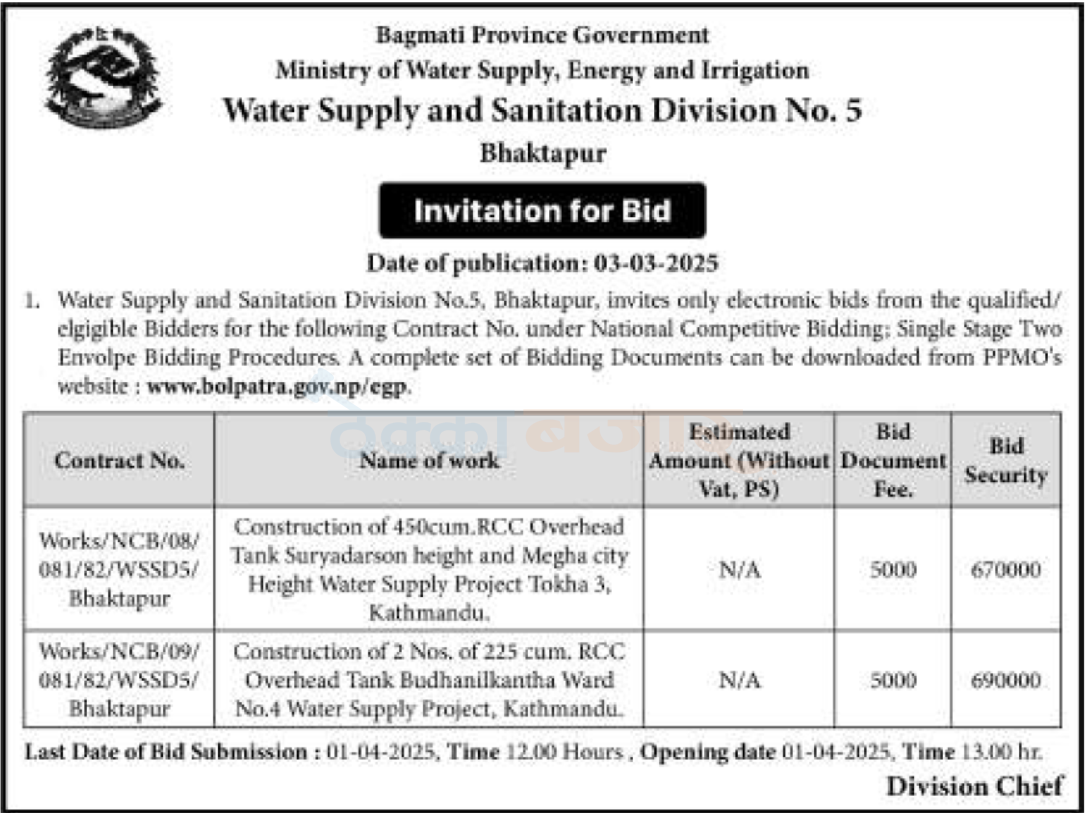 Bagmati Province Government
Ministry of Water Supply, Energy and Irrigation
Water Supply and Sanitation Division No. 5
Bhaktapur

Invitation for Bid

Date of publication: 03-03-2025

1. Water Supply and Sanitation Division No.5, Bhaktapur, invites only electronic bids from the qualified/ elgigible Bidders for the following Contract No. under National Competitive Bidding; Single Stage Two Envolpe Bidding Procedures. A complete set of Bidding Documents can be downloaded from PPMO's website : www.bolpatra.gov.np/egp.

| Contract No. | Name of work | Estimated Amount (Without Vat, PS) | Bid Document Fee. | Bid Security |
|---|---|---|---|---|
| Works/NCB/08/ 081/82/WSSD5/ Bhaktapur | Construction of 450cum.RCC Overhead Tank Suryadarson height and Megha city Height Water Supply Project Tokha 3, Kathmandu. | N/A | 5000 | 670000 |
| Works/NCB/09/ 081/82/WSSD5/ Bhaktapur | Construction of 2 Nos. of 225 cum. RCC Overhead Tank Budhanilkantha Ward No.4 Water Supply Project, Kathmandu. | N/A | 5000 | 690000 |

Last Date of Bid Submission : 01-04-2025, Time 12.00 Hours , Opening date 01-04-2025, Time 13.00 hr.

Division Chief